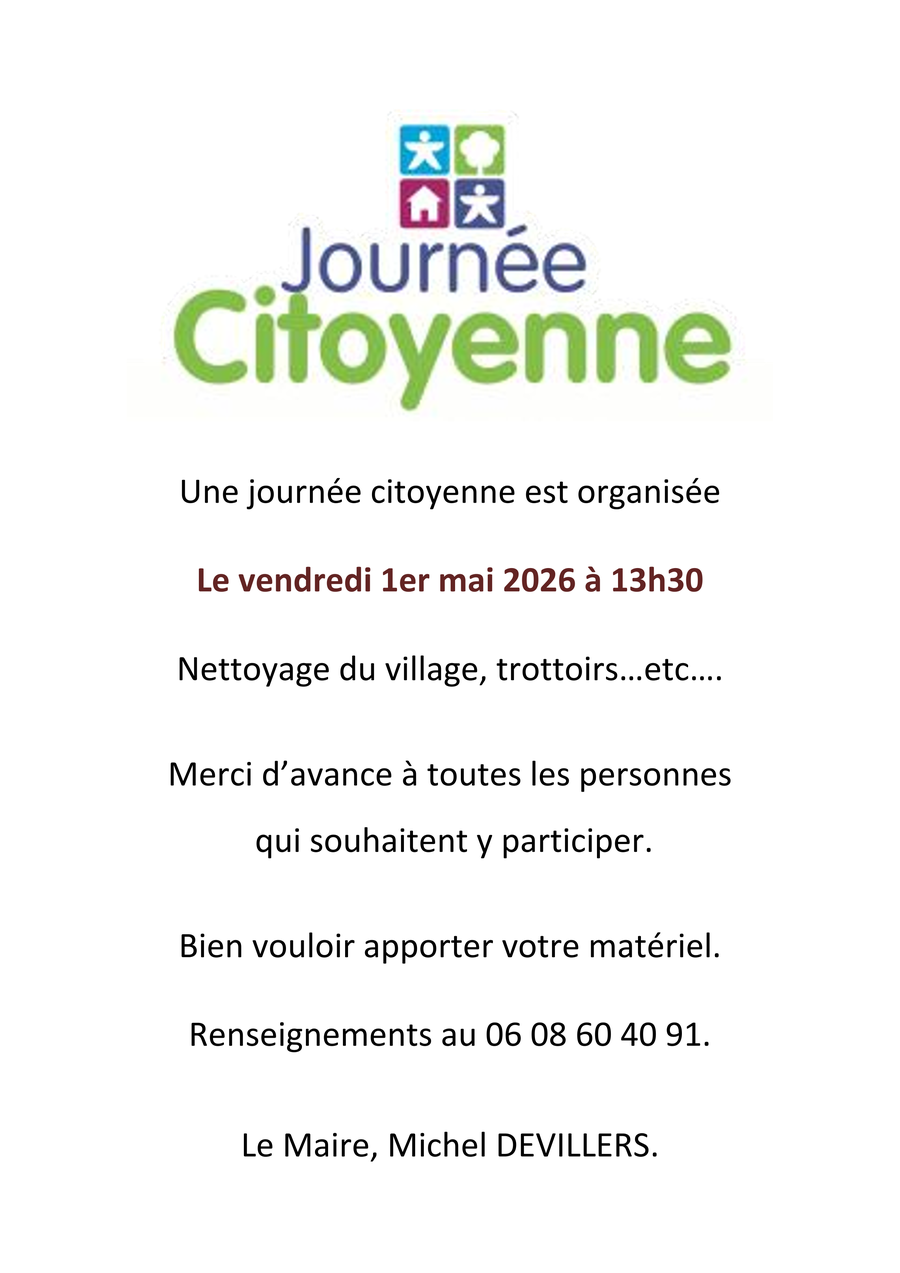 Journée Citoyenne

Une journée citoyenne est organisée

Le vendredi 1er mai 2026 à 13h30

Nettoyage du village, trottoirs…etc….

Merci d’avance à toutes les personnes qui souhaitent y participer.

Bien vouloir apporter votre matériel.

Renseignements au 06 08 60 40 91.

Le Maire, Michel DEVILLERS.